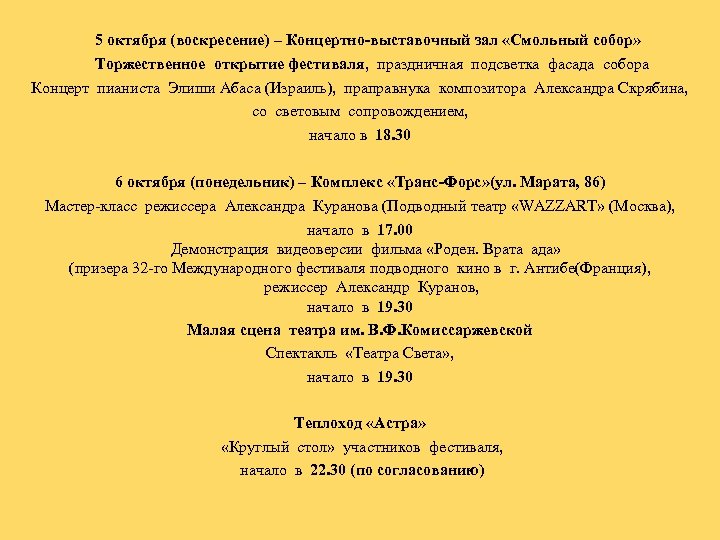 5 октября (воскресение) – Концертно-выставочный зал «Смольный собор»
Торжественное открытие фестиваля, праздничная подсветка фасада собора
Концерт пианиста Элиши Абаса (Израиль), праправнука композитора Александра Скрябина,
со световым сопровождением,
начало в 18.30

6 октября (понедельник) – Комплекс «Транс-Форс»(ул. Марата, 86)
Мастер-класс режиссера Александра Куранова (Подводный театр «WAZZART» (Москва),
начало в 17.00
Демонстрация видеоверсии фильма «Роден. Врата ада»
(призера 32-го Международного фестиваля подводного кино в г. Антибе(Франция),
режиссер Александр Куранов,
начало в 19.30
Малая сцена театра им. В.Ф.Комиссаржевской
Спектакль «Театра Света»,
начало в 19.30

Теплоход «Астра»
«Круглый стол» участников фестиваля,
начало в 22.30 (по согласованию)